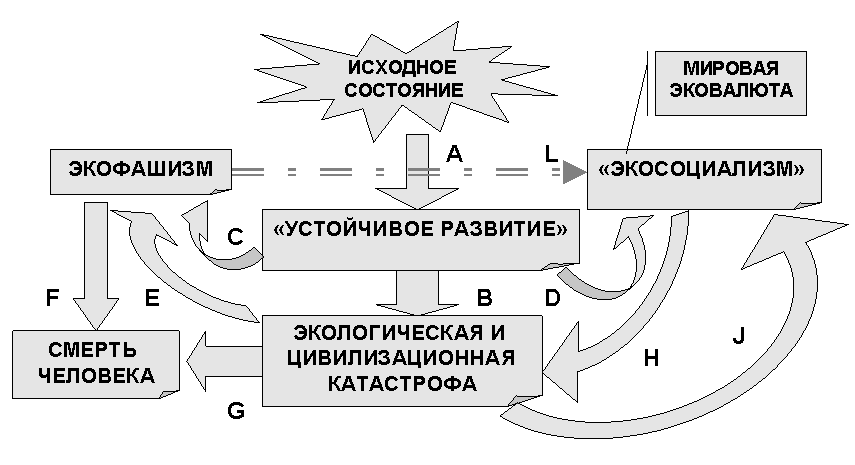 ИСХОДНОЕ СОСТОЯНИЕ

МИРОВАЯ ЭКОВАЛЮТА

ЭКОФАШИЗМ

A

L

«ЭКОСОЦИАЛИЗМ»

C

«УСТОЙЧИВОЕ РАЗВИТИЕ»

F

E

B

D

СМЕРТЬ ЧЕЛОВЕКА

ЭКОЛОГИЧЕСКАЯ И ЦИВИЛИЗАЦИОННАЯ КАТАСТРОФА

H

J

G